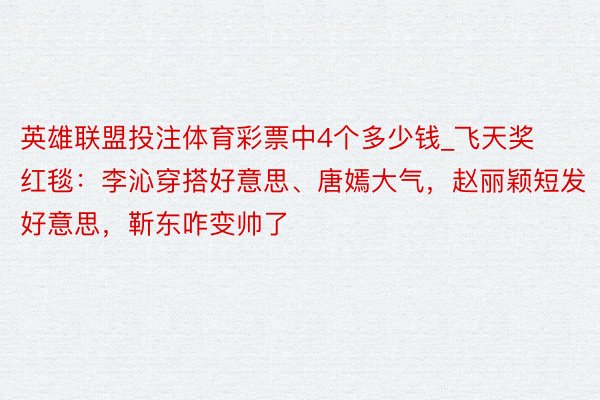 英雄联盟投注体育彩票中4个多少钱_飞天奖红毯：李沁穿搭好意思、唐嫣大气，赵丽颖短发好意思，靳东咋变帅了